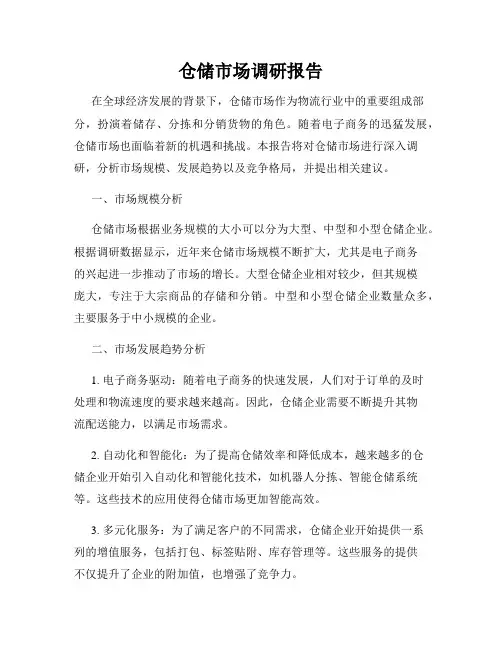 仓储市场调研报告

在全球经济发展的背景下，仓储市场作为物流行业中的重要组成部分，扮演着储存、分拣和分销货物的角色。随着电子商务的迅猛发展，仓储市场也面临着新的机遇和挑战。本报告将对仓储市场进行深入调研，分析市场规模、发展趋势以及竞争格局，并提出相关建议。

一、市场规模分析

仓储市场根据业务规模的大小可以分为大型、中型和小型仓储企业。根据调研数据显示，近年来仓储市场规模不断扩大，尤其是电子商务的兴起进一步推动了市场的增长。大型仓储企业相对较少，但其规模庞大，专注于大宗商品的存储和分销。中型和小型仓储企业数量众多，主要服务于中小规模的企业。

二、市场发展趋势分析

1. 电子商务驱动：随着电子商务的快速发展，人们对于订单的及时处理和物流速度的要求越来越高。因此，仓储企业需要不断提升其物流配送能力，以满足市场需求。

2. 自动化和智能化：为了提高仓储效率和降低成本，越来越多的仓储企业开始引入自动化和智能化技术，如机器人分拣、智能仓储系统等。这些技术的应用使得仓储市场更加智能高效。

3. 多元化服务：为了满足客户的不同需求，仓储企业开始提供一系列的增值服务，包括打包、标签贴附、库存管理等。这些服务的提供不仅提升了企业的附加值，也增强了竞争力。